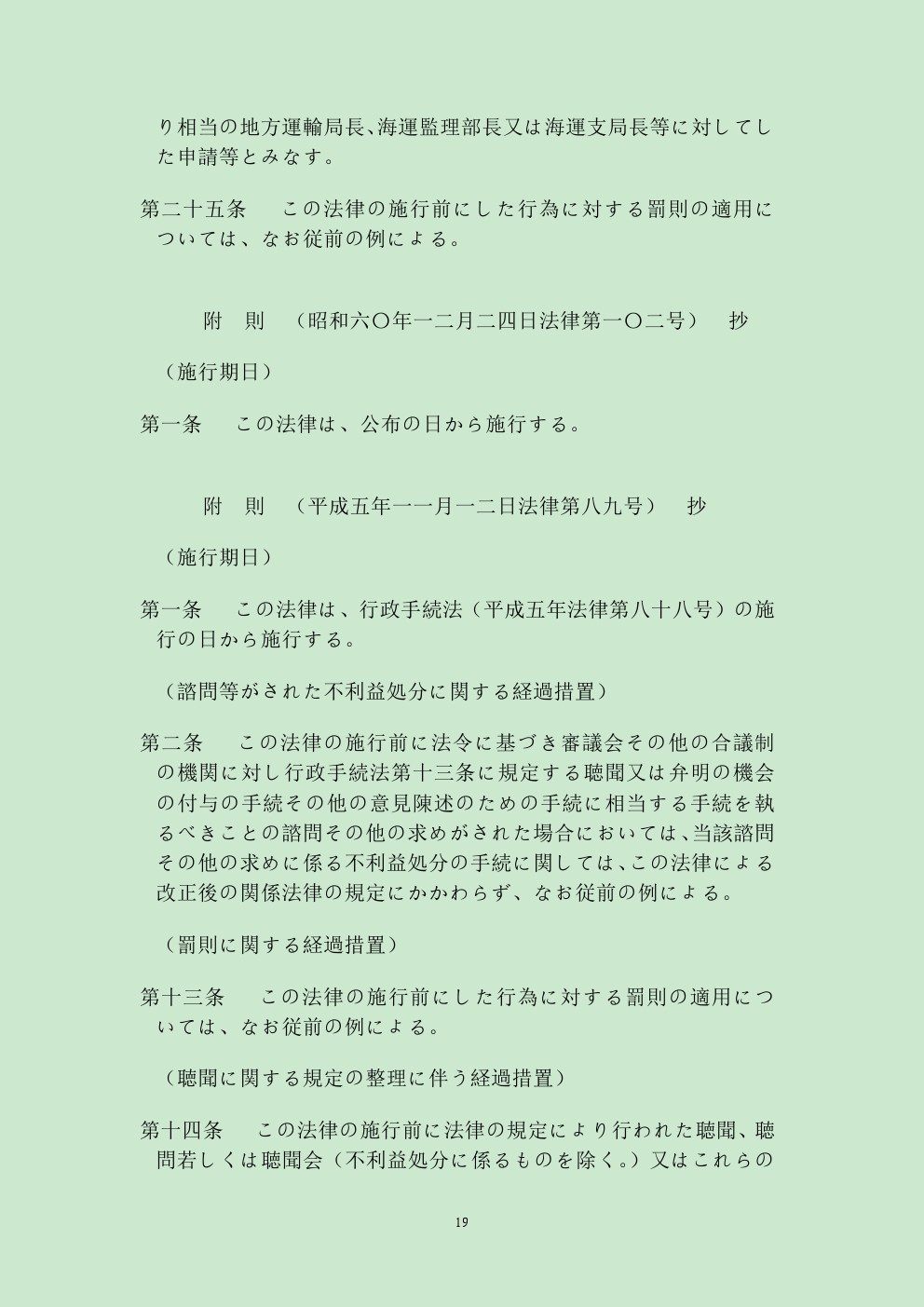 り相当の地方運輸局長、海運監理部長又は海運支局長等に対してした申請等とみなす。

第二十五条　この法律の施行前にした行為に対する罰則の適用については、なお従前の例による。

附　則　（昭和六〇年一二月二四日法律第一〇二号）　抄

（施行期日）

第一条　この法律は、公布の日から施行する。

附　則　（平成五年一一月一二日法律第八九号）　抄

（施行期日）

第一条　この法律は、行政手続法（平成五年法律第八十八号）の施行の日から施行する。

（諮問等がされた不利益処分に関する経過措置）

第二条　この法律の施行前に法令に基づき審議会その他の合議制の機関に対し行政手続法第十三条に規定する聴聞又は弁明の機会の付与の手続その他の意見陳述のための手続に相当する手続を執るべきことの諮問その他の求めがされた場合においては、当該諮問その他の求めに係る不利益処分の手続に関しては、この法律による改正後の関係法律の規定にかかわらず、なお従前の例による。

（罰則に関する経過措置）

第十三条　この法律の施行前にした行為に対する罰則の適用については、なお従前の例による。

（聴聞に関する規定の整理に伴う経過措置）

第十四条　この法律の施行前に法律の規定により行われた聴聞、聴問若しくは聴聞会（不利益処分に係るものを除く。）又はこれらの

19